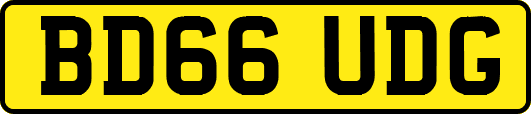 BD66 UDG